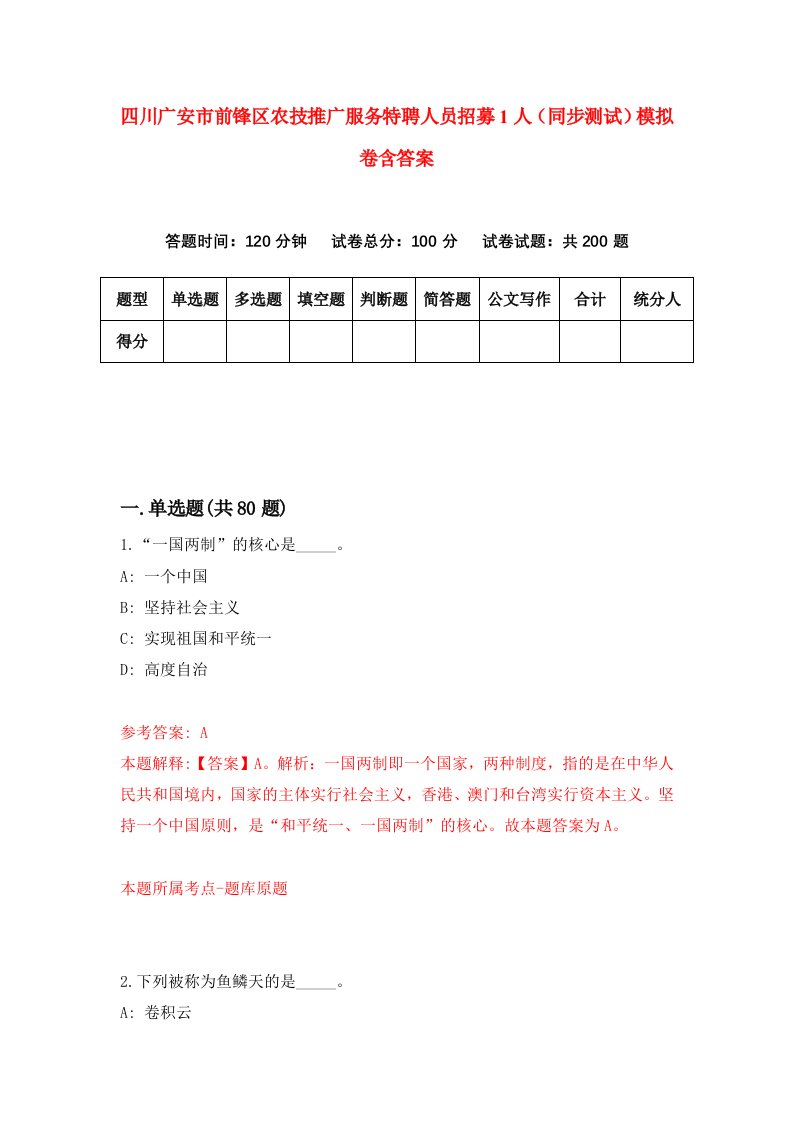 四川广安市前锋区农技推广服务特聘人员招募1人（同步测试）模拟卷含答案

答题时间：120分钟　试卷总分：100分　试卷试题：共200题

| 题型 | 单选题 | 多选题 | 填空题 | 判断题 | 简答题 | 公文写作 | 合计 | 统分人 |
|---|---|---|---|---|---|---|---|---|
| 得分 | | | | | | | | |

一.单选题(共80题)

1.“一国两制”的核心是_____。
A: 一个中国
B: 坚持社会主义
C: 实现祖国和平统一
D: 高度自治

参考答案: A
本题解释:【答案】A。解析：一国两制即一个国家，两种制度，指的是在中华人民共和国境内，国家的主体实行社会主义，香港、澳门和台湾实行资本主义。坚持一个中国原则，是“和平统一、一国两制”的核心。故本题答案为A。

本题所属考点-题库原题

2.下列被称为鱼鳞天的是_____。
A: 卷积云